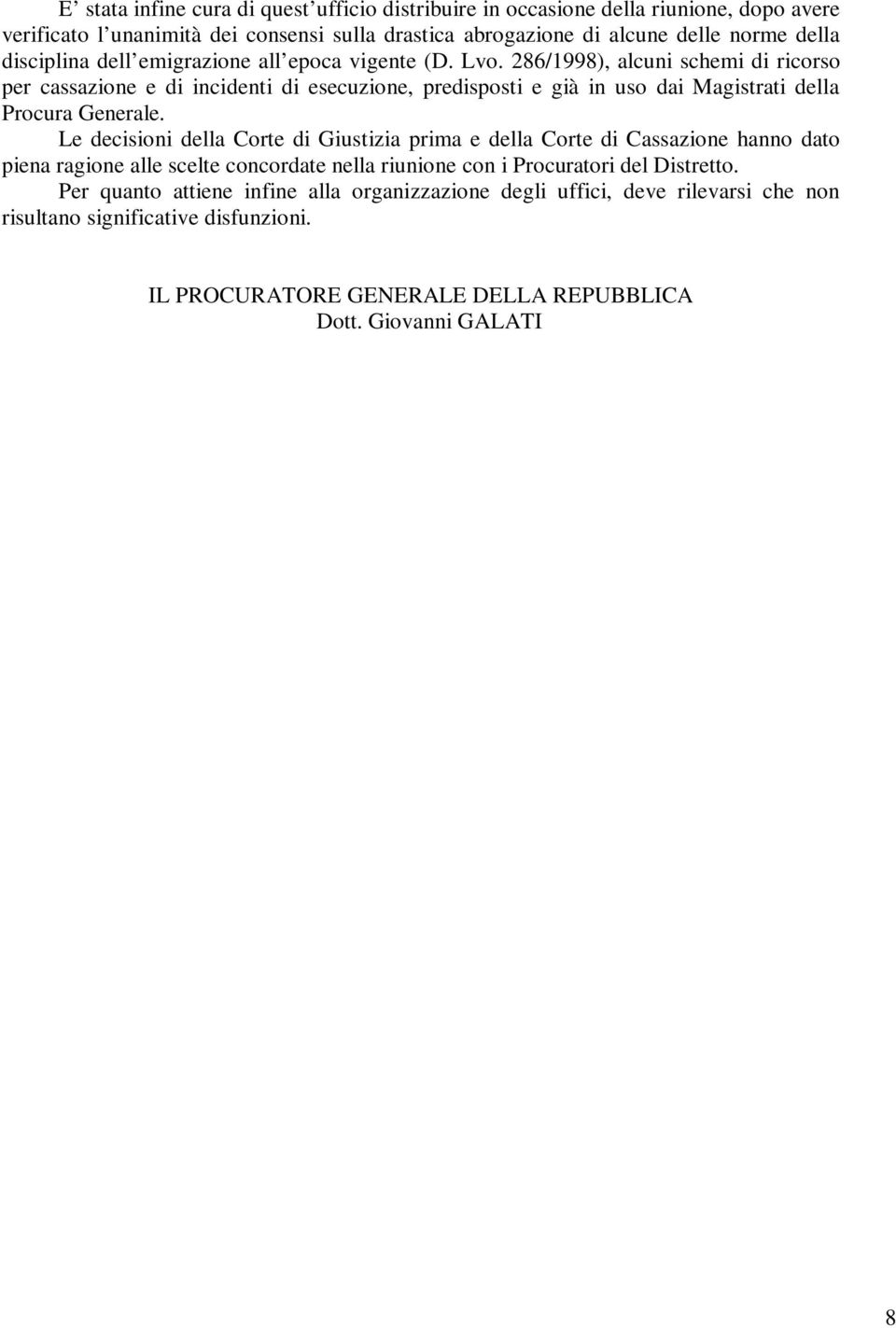 E’ stata infine cura di quest’ufficio distribuire in occasione della riunione, dopo avere verificato l’unanimità dei consensi sulla drastica abrogazione di alcune delle norme della disciplina dell’emigrazione all’epoca vigente (D. Lvo. 286/1998), alcuni schemi di ricorso per cassazione e di incidenti di esecuzione, predisposti e già in uso dai Magistrati della Procura Generale.

Le decisioni della Corte di Giustizia prima e della Corte di Cassazione hanno dato piena ragione alle scelte concordate nella riunione con i Procuratori del Distretto.

Per quanto attiene infine alla organizzazione degli uffici, deve rilevarsi che non risultano significative disfunzioni.

IL PROCURATORE GENERALE DELLA REPUBBLICA
Dott. Giovanni GALATI

8